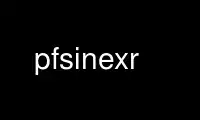 pfsinexr